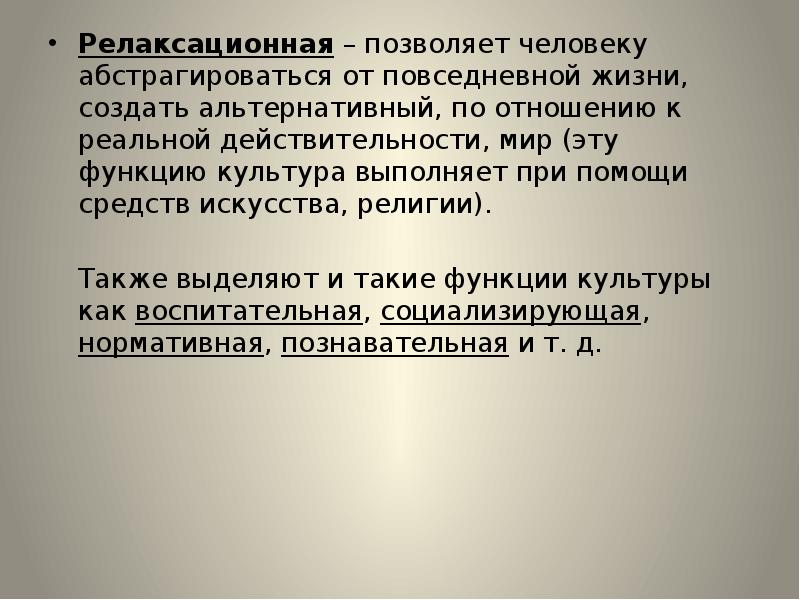 • Релаксационная – позволяет человеку абстрагироваться от повседневной жизни, создать альтернативный, по отношению к реальной действительности, мир (эту функцию культура выполняет при помощи средств искусства, религии).

Также выделяют и такие функции культуры как воспитательная, социализирующая, нормативная, познавательная и т. д.